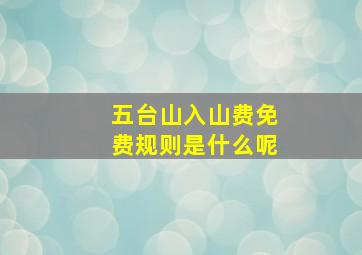 五台山入山费免费规则是什么呢